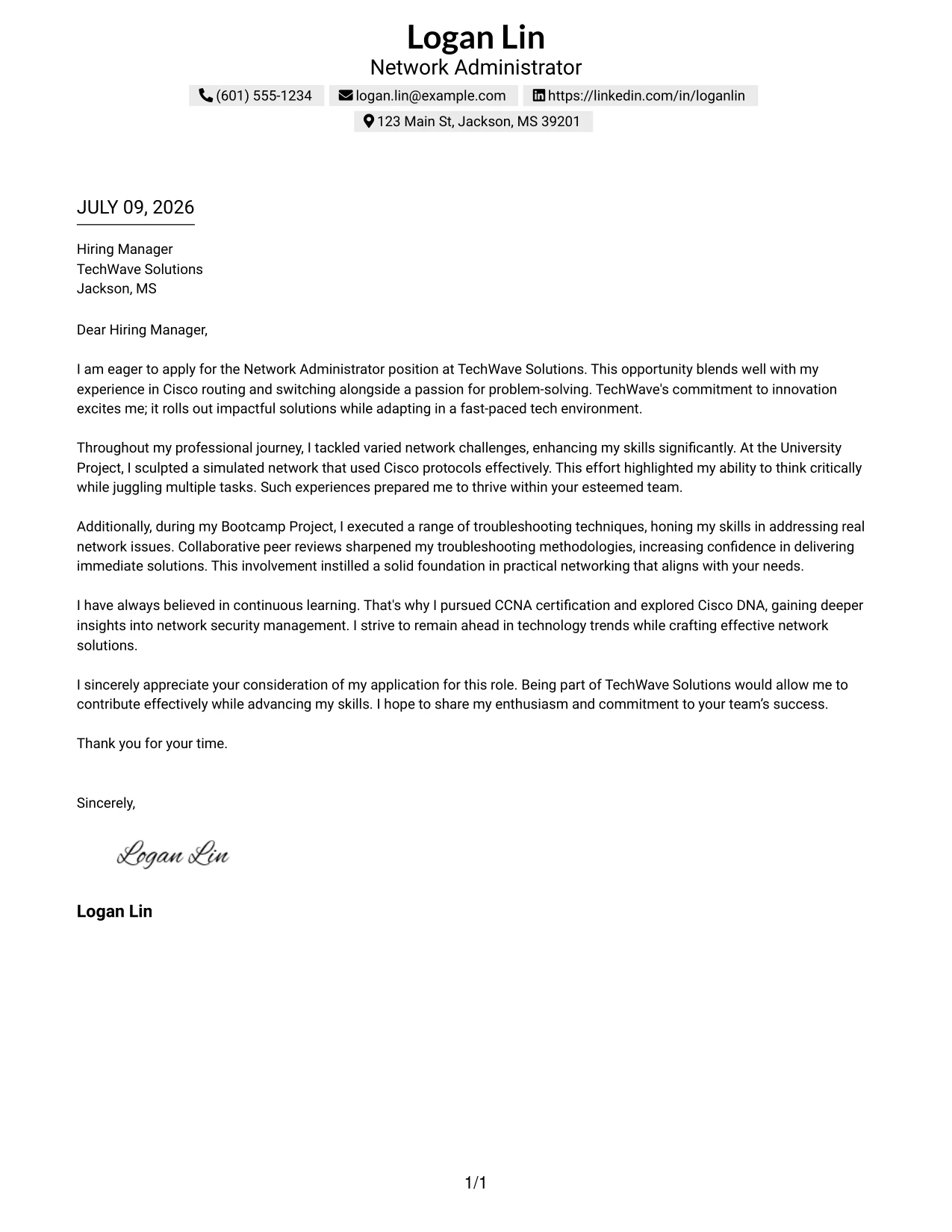 Logan Lin
Network Administrator

(601) 555-1234 logan.lin@example.com https://linkedin.com/in/loganlin
123 Main St, Jackson, MS 39201

JULY 09, 2026

Hiring Manager
TechWave Solutions
Jackson, MS

Dear Hiring Manager,

I am eager to apply for the Network Administrator position at TechWave Solutions. This opportunity blends well with my experience in Cisco routing and switching alongside a passion for problem-solving. TechWave's commitment to innovation excites me; it rolls out impactful solutions while adapting in a fast-paced tech environment.

Throughout my professional journey, I tackled varied network challenges, enhancing my skills significantly. At the University Project, I sculpted a simulated network that used Cisco protocols effectively. This effort highlighted my ability to think critically while juggling multiple tasks. Such experiences prepared me to thrive within your esteemed team.

Additionally, during my Bootcamp Project, I executed a range of troubleshooting techniques, honing my skills in addressing real network issues. Collaborative peer reviews sharpened my troubleshooting methodologies, increasing confidence in delivering immediate solutions. This involvement instilled a solid foundation in practical networking that aligns with your needs.

I have always believed in continuous learning. That's why I pursued CCNA certification and explored Cisco DNA, gaining deeper insights into network security management. I strive to remain ahead in technology trends while crafting effective network solutions.

I sincerely appreciate your consideration of my application for this role. Being part of TechWave Solutions would allow me to contribute effectively while advancing my skills. I hope to share my enthusiasm and commitment to your team's success.

Thank you for your time.

Sincerely,

Logan Lin

Logan Lin

1/1